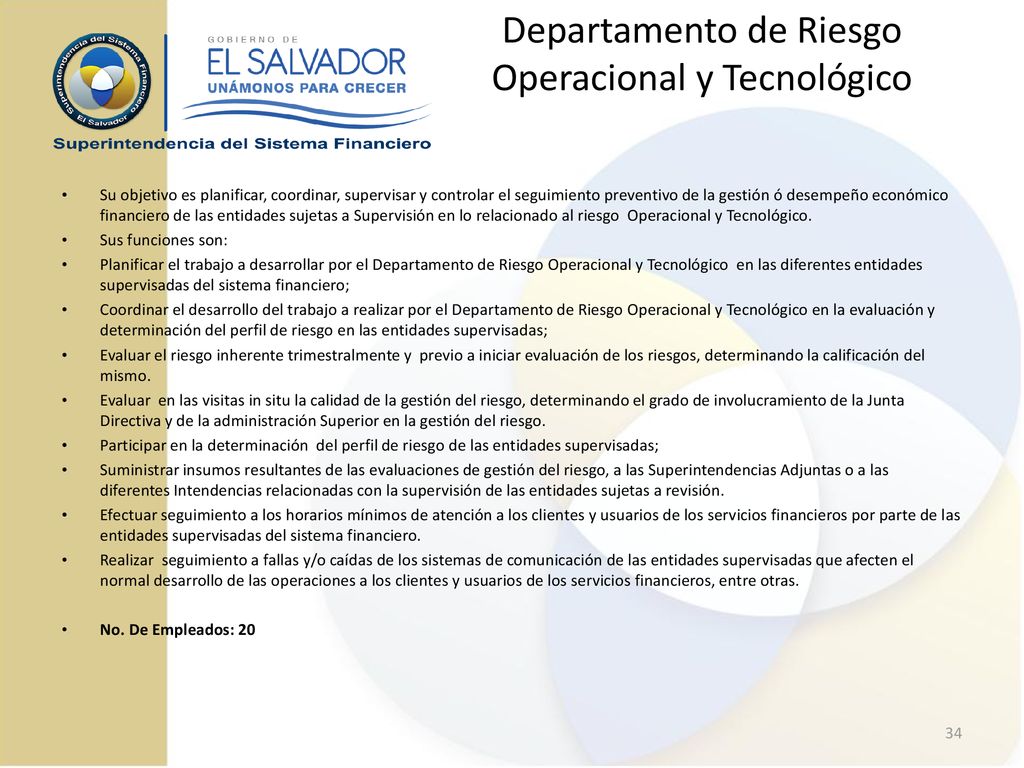 Superintendencia del Sistema Financiero
El Salvador

GOBIERNO DE
EL SALVADOR
UNÁMONOS PARA CRECER

Superintendencia del Sistema Financiero

Departamento de Riesgo Operacional y Tecnológico

• Su objetivo es planificar, coordinar, supervisar y controlar el seguimiento preventivo de la gestión ó desempeño económico financiero de las entidades sujetas a Supervisión en lo relacionado al riesgo Operacional y Tecnológico.
• Sus funciones son:
• Planificar el trabajo a desarrollar por el Departamento de Riesgo Operacional y Tecnológico en las diferentes entidades supervisadas del sistema financiero;
• Coordinar el desarrollo del trabajo a realizar por el Departamento de Riesgo Operacional y Tecnológico en la evaluación y determinación del perfil de riesgo en las entidades supervisadas;
• Evaluar el riesgo inherente trimestralmente y previo a iniciar evaluación de los riesgos, determinando la calificación del mismo.
• Evaluar en las visitas in situ la calidad de la gestión del riesgo, determinando el grado de involucramiento de la Junta Directiva y de la administración Superior en la gestión del riesgo.
• Participar en la determinación del perfil de riesgo de las entidades supervisadas;
• Suministrar insumos resultantes de las evaluaciones de gestión del riesgo, a las Superintendencias Adjuntas o a las diferentes Intendencias relacionadas con la supervisión de las entidades sujetas a revisión.
• Efectuar seguimiento a los horarios mínimos de atención a los clientes y usuarios de los servicios financieros por parte de las entidades supervisadas del sistema financiero.
• Realizar seguimiento a fallas y/o caídas de los sistemas de comunicación de las entidades supervisadas que afecten el normal desarrollo de las operaciones a los clientes y usuarios de los servicios financieros, entre otras.

• No. De Empleados: 20

34